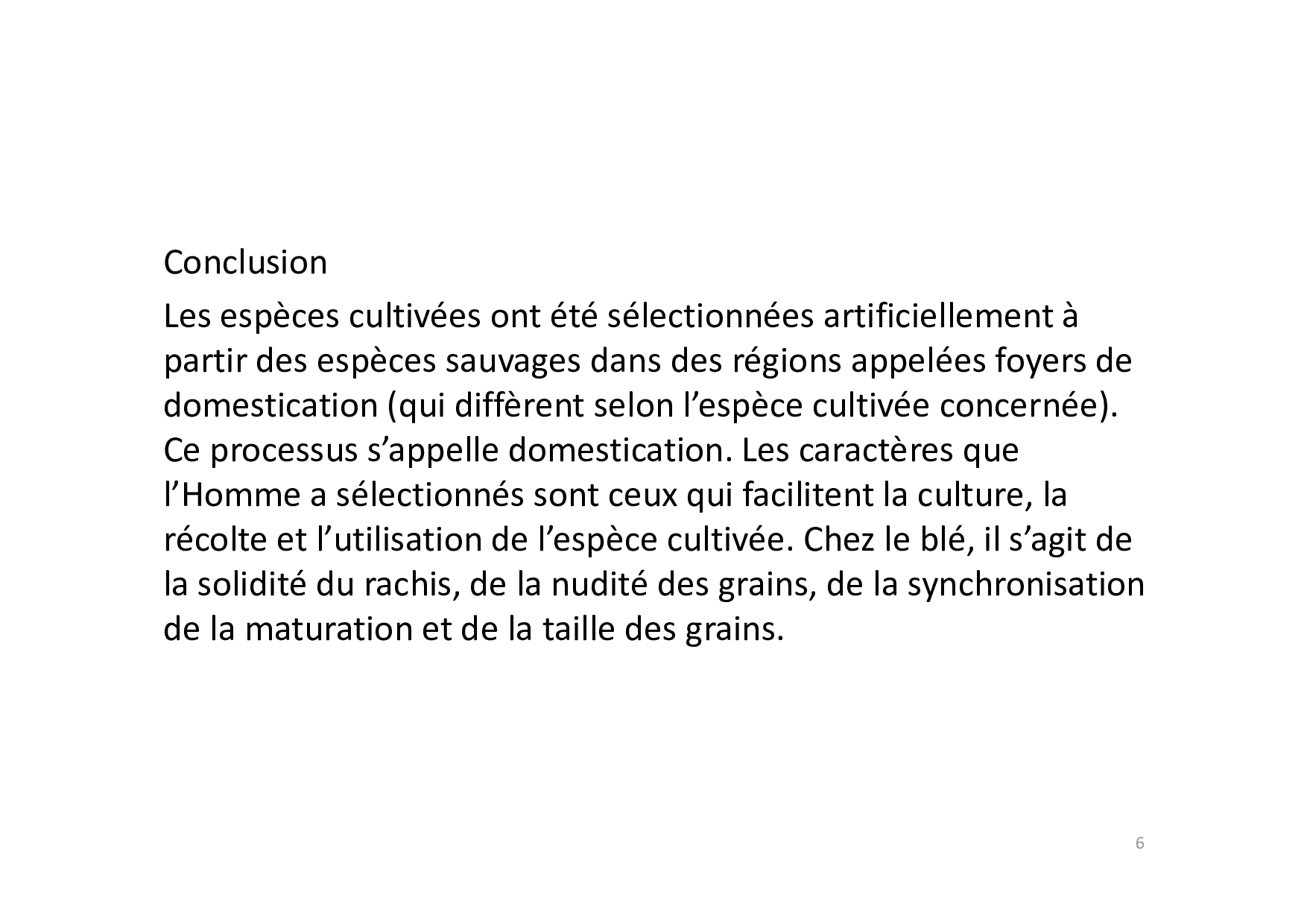 Conclusion

Les espèces cultivées ont été sélectionnées artificiellement à partir des espèces sauvages dans des régions appelées foyers de domestication (qui diffèrent selon l'espèce cultivée concernée). Ce processus s'appelle domestication. Les caractères que l'Homme a sélectionnés sont ceux qui facilitent la culture, la récolte et l'utilisation de l'espèce cultivée. Chez le blé, il s'agit de la solidité du rachis, de la nudité des grains, de la synchronisation de la maturation et de la taille des grains.

6